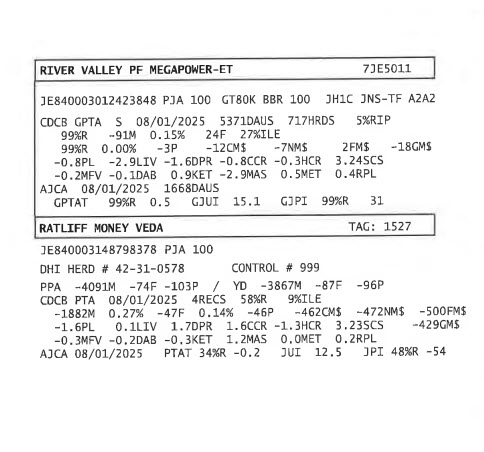 RIVER VALLEY PF MEGAPOWER-ET 7JE5011

JE840003012423848 PJA 100 GT80K BBR 100 JH1C JNS-TF A2A2

CDCB GPTA S 08/01/2025 5371DAUS 717HRDS 5%RIP
99%R -91M 0.15% 24F 27%ILE
99%R 0.00% -3P -12CM$ -7NM$ 2FM$ -18GM$
-0.8PL -2.9LIV -1.6DPR -0.8CCR -0.3HCR 3.24SCS
-0.2MFV -0.1DAB 0.9KET -2.9MAS 0.5MET 0.4RPL
AJCA 08/01/2025 1668DAUS
GPTAT 99%R 0.5 GJUI 15.1 GJPI 99%R 31

RATLIFF MONEY VEDA TAG: 1527

JE840003148798378 PJA 100

DHI HERD # 42-31-0578 CONTROL # 999

PPA -4091M -74F -103P / YD -3867M -87F -96P
CDCB PTA 08/01/2025 4RECS 58%R 9%ILE
-1882M 0.27% -47F 0.14% -46P -462CM$ -472NM$ -500FM$
-1.6PL 0.1LIV 1.7DPR 1.6CCR -1.3HCR 3.23SCS -429GM$
-0.3MFV -0.2DAB -0.3KET 1.2MAS 0.0MET 0.2RPL
AJCA 08/01/2025 PTAT 34%R -0.2 JUI 12.5 JPI 48%R -54